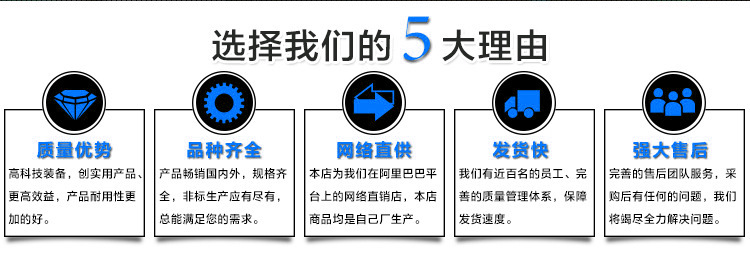 选择我们的 5 大理由

质量优势

高科技装备，创实用产品、更高效益，产品耐用性更加的好。

品种齐全

产品畅销国内外，规格齐全，非标生产应有尽有，总能满足您的需求。

网络直供

本店为我们在阿里巴巴平台上的网络直销店，本店商品均是自己厂生产。

发货快

我们有近百名的员工、完善的质量管理体系，保障发货速度。

强大售后

完善的售后团队服务，采购后有任何的问题，我们将竭尽全力解决问题。